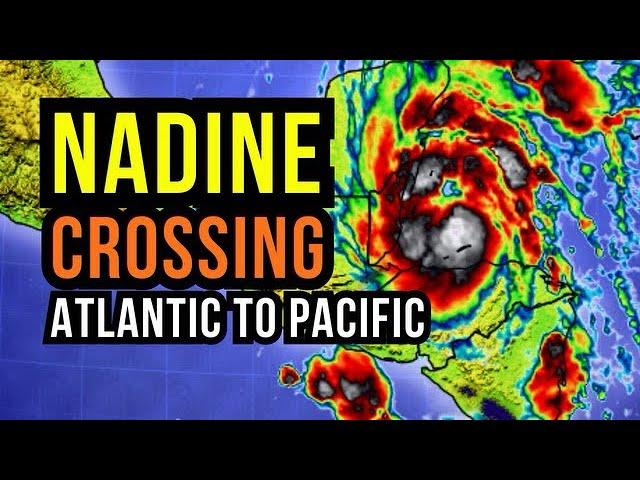 NADINE
CROSSING
ATLANTIC TO PACIFIC